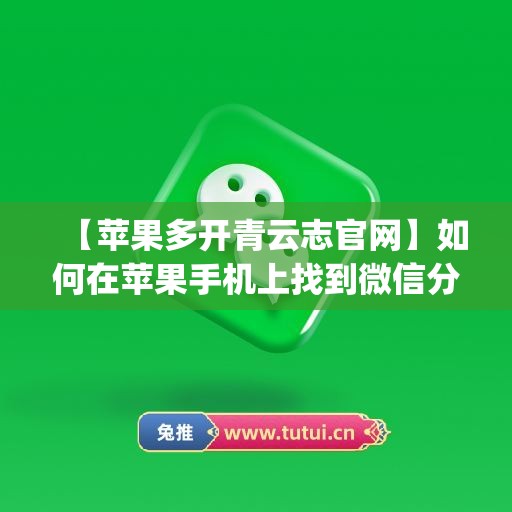 【苹果多开青云志官网】如何在苹果手机上找到微信分

兔推 www.tutui.cn